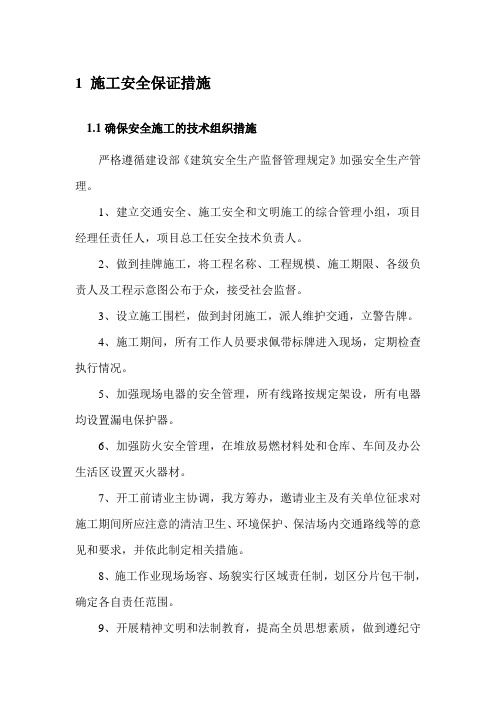 1 施工安全保证措施

1.1 确保安全施工的技术组织措施

严格遵循建设部《建筑安全生产监督管理规定》加强安全生产管理。

1、建立交通安全、施工安全和文明施工的综合管理小组，项目经理任责任人，项目总工任安全技术负责人。

2、做到挂牌施工，将工程名称、工程规模、施工期限、各级负责人及工程示意图公布于众，接受社会监督。

3、设立施工围栏，做到封闭施工，派人维护交通，立警告牌。

4、施工期间，所有工作人员要求佩带标牌进入现场，定期检查执行情况。

5、加强现场电器的安全管理，所有线路按规定架设，所有电器均设置漏电保护器。

6、加强防火安全管理，在堆放易燃材料处和仓库、车间及办公生活区设置灭火器材。

7、开工前请业主协调，我方筹办，邀请业主及有关单位征求对施工期间所应注意的清洁卫生、环境保护、保洁场内交通路线等的意见和要求，并依此制定相关措施。

8、施工作业现场场容、场貌实行区域责任制，划区分片包干制，确定各自责任范围。

9、开展精神文明和法制教育，提高全员思想素质，做到遵纪守